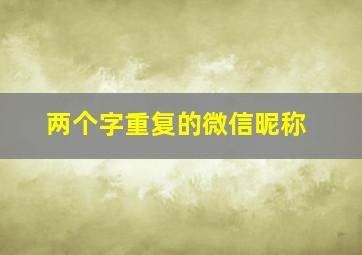 两个字重复的微信昵称